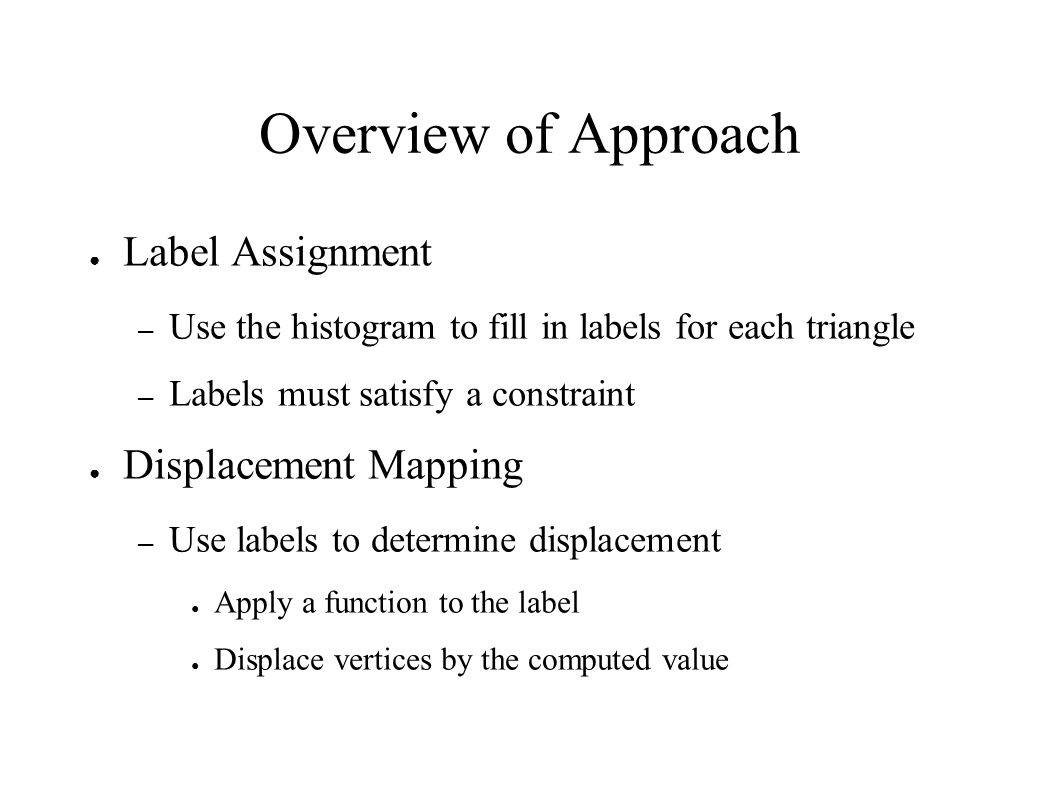 Overview of Approach

● Label Assignment

– Use the histogram to fill in labels for each triangle

– Labels must satisfy a constraint

● Displacement Mapping

– Use labels to determine displacement

● Apply a function to the label

● Displace vertices by the computed value